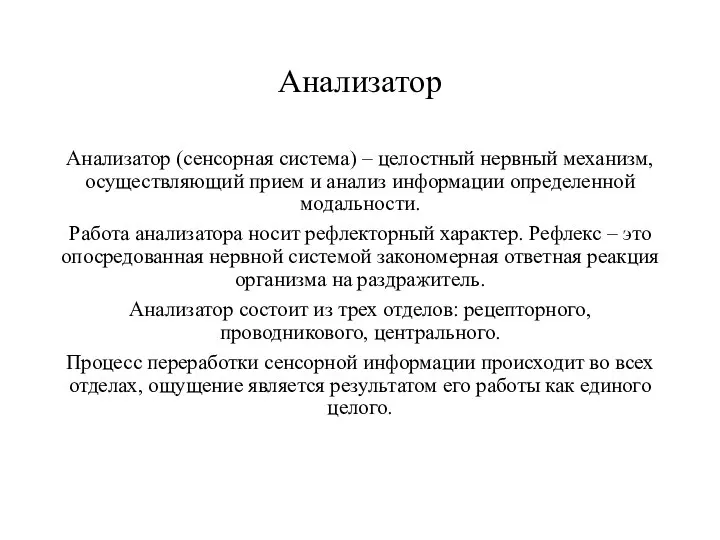 Анализатор

Анализатор (сенсорная система) – целостный нервный механизм, осуществляющий прием и анализ информации определенной модальности.

Работа анализатора носит рефлекторный характер. Рефлекс – это опосредованная нервной системой закономерная ответная реакция организма на раздражитель.

Анализатор состоит из трех отделов: рецепторного, проводникового, центрального.

Процесс переработки сенсорной информации происходит во всех отделах, ощущение является результатом его работы как единого целого.